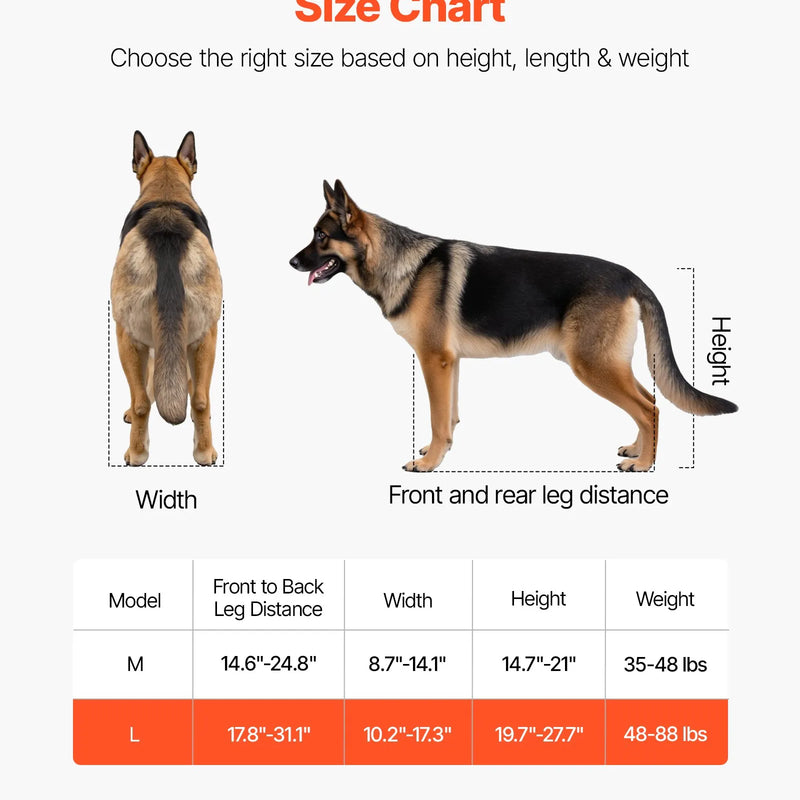 Size Chart

Choose the right size based on height, length & weight

Width

Front and rear leg distance

Height

| Model | Front to Back Leg Distance | Width | Height | Weight |
|---|---|---|---|---|
| M | 14.6"-24.8" | 8.7"-14.1" | 14.7"-21" | 35-48 lbs |
| L | 17.8"-31.1" | 10.2"-17.3" | 19.7"-27.7" | 48-88 lbs |